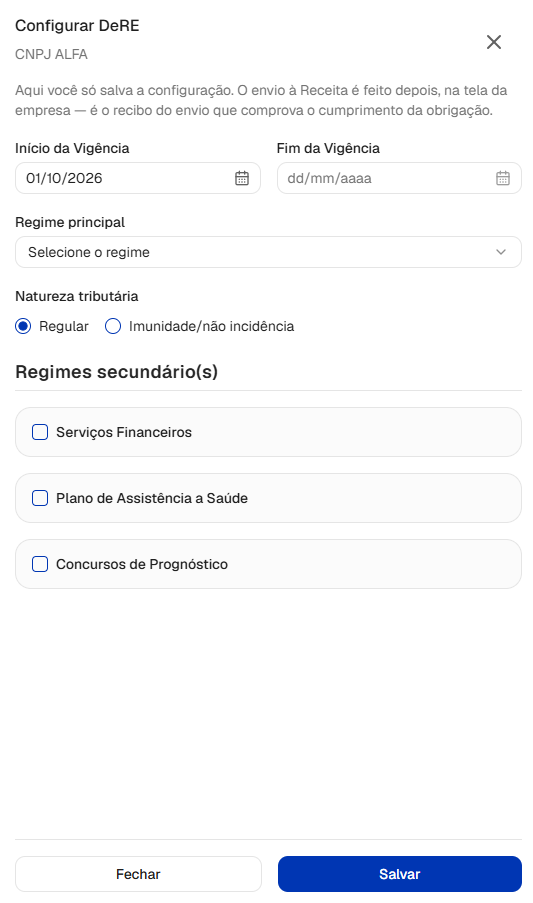 Configurar DeRE

CNPJ ALFA

Aqui você só salva a configuração. O envio à Receita é feito depois, na tela da empresa — é o recibo do envio que comprova o cumprimento da obrigação.

Início da Vigência
01/10/2026

Fim da Vigência
dd/mm/aaaa

Regime principal
Selecione o regime

Natureza tributária
Regular
Imunidade/não incidência

Regimes secundário(s)

Serviços Financeiros

Plano de Assistência a Saúde

Concursos de Prognóstico

Fechar
Salvar